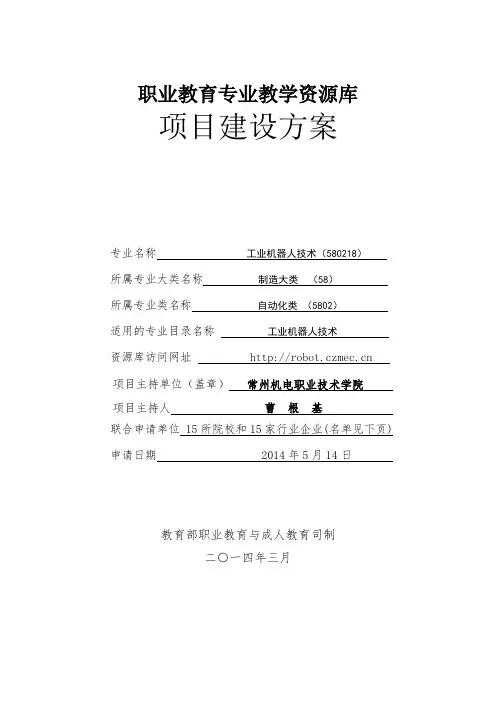 职业教育专业教学资源库

项目建设方案

专业名称 工业机器人技术（580218）

所属专业大类名称 制造大类 （58）

所属专业类名称 自动化类 （5802）

适用的专业目录名称 工业机器人技术

资源库访问网址 http://robot.czmec.cn

项目主持单位（盖章） 常州机电职业技术学院

项目主持人 曹 根 基

联合申请单位 15所院校和15家行业企业(名单见下页)

申请日期 2014年5月14日

教育部职业教育与成人教育司制

二〇一四年三月